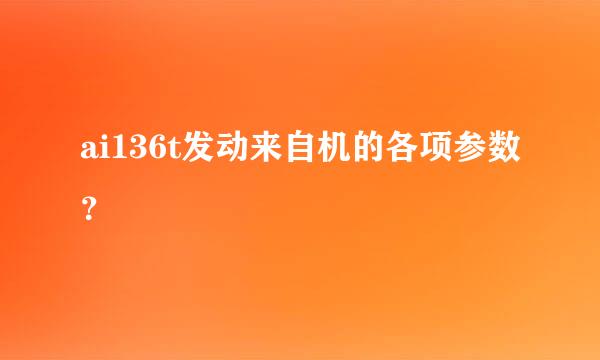 ai136t发动来自机的各项参数？